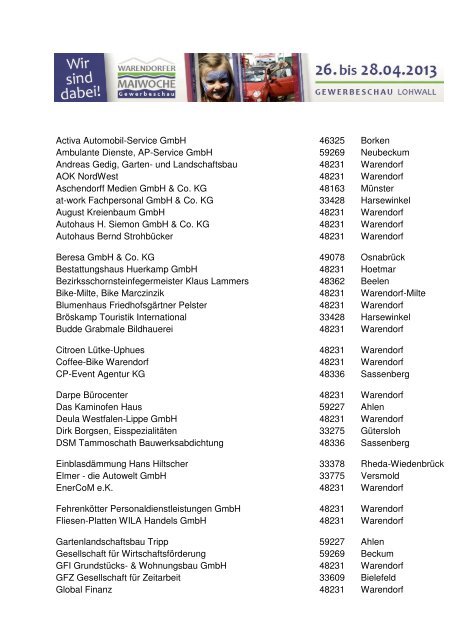 Wir sind dabei!

WARENDORFER MAIWOCHE Gewerbeschau

26. bis 28.04.2013
GEWERBESCHAU LOHWALL

| | | |
|---|---|---|
| Activa Automobil-Service GmbH | 46325 | Borken |
| Ambulante Dienste, AP-Service GmbH | 59269 | Neubeckum |
| Andreas Gedig, Garten- und Landschaftsbau | 48231 | Warendorf |
| AOK NordWest | 48231 | Warendorf |
| Aschendorff Medien GmbH & Co. KG | 48163 | Münster |
| at-work Fachpersonal GmbH & Co. KG | 33428 | Harsewinkel |
| August Kreienbaum GmbH | 48231 | Warendorf |
| Autohaus H. Siemon GmbH & Co. KG | 48231 | Warendorf |
| Autohaus Bernd Strohbücker | 48231 | Warendorf |
| Beresa GmbH & Co. KG | 49078 | Osnabrück |
| Bestattungshaus Huerkamp GmbH | 48231 | Hoetmar |
| Bezirksschornsteinfegermeister Klaus Lammers | 48362 | Beelen |
| Bike-Milte, Bike Marczinzik | 48231 | Warendorf-Milte |
| Blumenhaus Friedhofsgärtner Pelster | 48231 | Warendorf |
| Bröskamp Touristik International | 33428 | Harsewinkel |
| Budde Grabmale Bildhauerei | 48231 | Warendorf |
| Citroen Lütke-Uphues | 48231 | Warendorf |
| Coffee-Bike Warendorf | 48231 | Warendorf |
| CP-Event Agentur KG | 48336 | Sassenberg |
| Darpe Bürocenter | 48231 | Warendorf |
| Das Kaminofen Haus | 59227 | Ahlen |
| Deula Westfalen-Lippe GmbH | 48231 | Warendorf |
| Dirk Borgsen, Eisspezialitäten | 33275 | Gütersloh |
| DSM Tammoschath Bauwerksabdichtung | 48336 | Sassenberg |
| Einblasdämmung Hans Hiltscher | 33378 | Rheda-Wiedenbrück |
| Elmer - die Autowelt GmbH | 33775 | Versmold |
| EnerCoM e.K. | 48231 | Warendorf |
| Fehrenkötter Personaldienstleistungen GmbH | 48231 | Warendorf |
| Fliesen-Platten WILA Handels GmbH | 48231 | Warendorf |
| Gartenlandschaftsbau Tripp | 59227 | Ahlen |
| Gesellschaft für Wirtschaftsförderung | 59269 | Beckum |
| GFI Grundstücks- & Wohnungsbau GmbH | 48231 | Warendorf |
| GFZ Gesellschaft für Zeitarbeit | 33609 | Bielefeld |
| Global Finanz | 48231 | Warendorf |